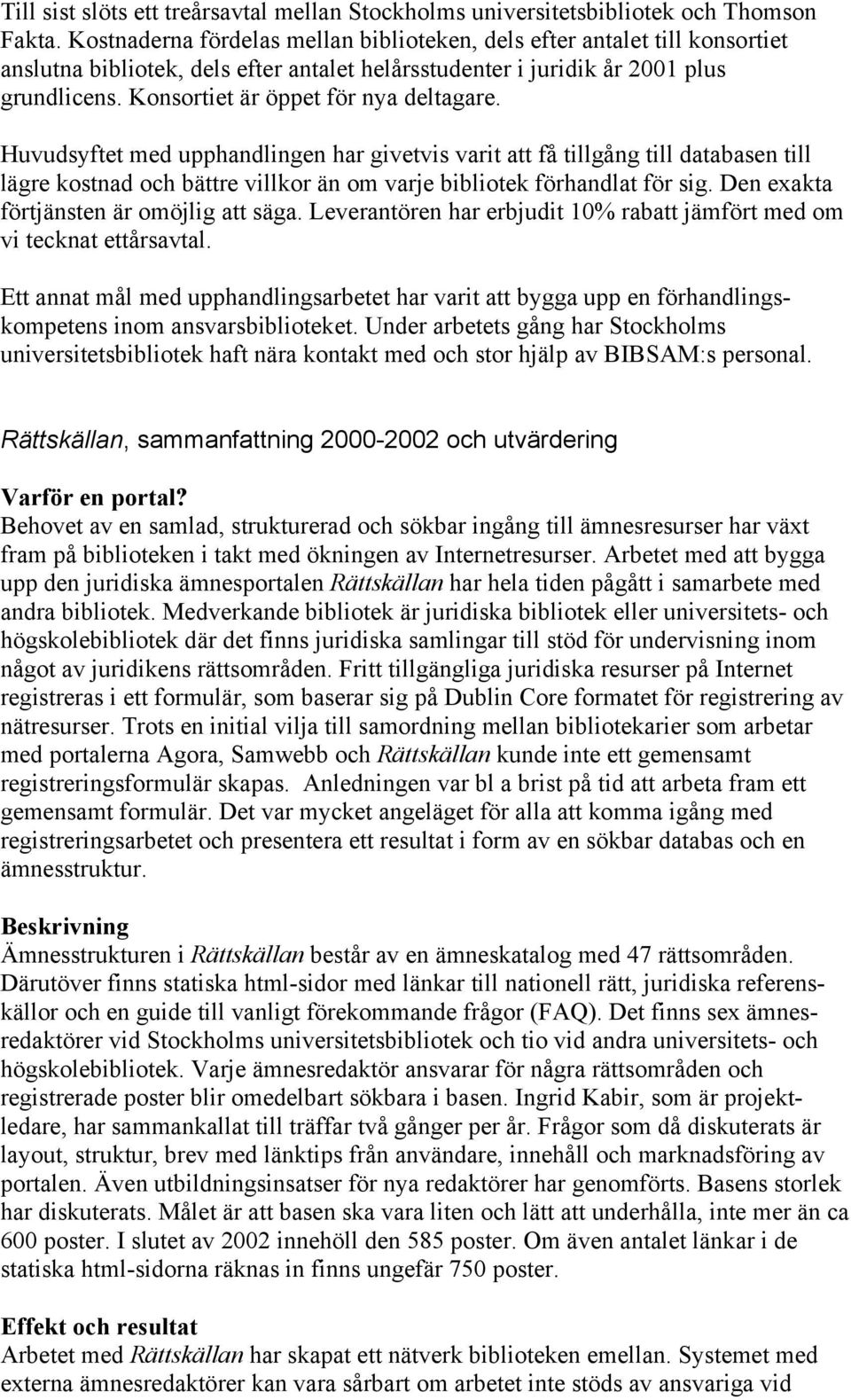 Till sist slöts ett treårsavtal mellan Stockholms universitetsbibliotek och Thomson Fakta. Kostnaderna fördelas mellan biblioteken, dels efter antalet till konsortiet anslutna bibliotek, dels efter antalet helårsstudenter i juridik år 2001 plus grundlicens. Konsortiet är öppet för nya deltagare.

Huvudsyftet med upphandlingen har givetvis varit att få tillgång till databasen till lägre kostnad och bättre villkor än om varje bibliotek förhandlat för sig. Den exakta förtjänsten är omöjlig att säga. Leverantören har erbjudit 10% rabatt jämfört med om vi tecknat ettårsavtal.

Ett annat mål med upphandlingsarbetet har varit att bygga upp en förhandlingskompetens inom ansvarsbiblioteket. Under arbetets gång har Stockholms universitetsbibliotek haft nära kontakt med och stor hjälp av BIBSAM:s personal.

Rättskällan, sammanfattning 2000-2002 och utvärdering

Varför en portal?
Behovet av en samlad, strukturerad och sökbar ingång till ämnesresurser har växt fram på biblioteken i takt med ökningen av Internetresurser. Arbetet med att bygga upp den juridiska ämnesportalen Rättskällan har hela tiden pågått i samarbete med andra bibliotek. Medverkande bibliotek är juridiska bibliotek eller universitets- och högskolebibliotek där det finns juridiska samlingar till stöd för undervisning inom något av juridikens rättsområden. Fritt tillgängliga juridiska resurser på Internet registreras i ett formulär, som baserar sig på Dublin Core formatet för registrering av nätresurser. Trots en initial vilja till samordning mellan bibliotekarier som arbetar med portalerna Agora, Samwebb och Rättskällan kunde inte ett gemensamt registreringsformulär skapas. Anledningen var bl a brist på tid att arbeta fram ett gemensamt formulär. Det var mycket angeläget för alla att komma igång med registreringsarbetet och presentera ett resultat i form av en sökbar databas och en ämnesstruktur.

Beskrivning
Ämnesstrukturen i Rättskällan består av en ämneskatalog med 47 rättsområden. Därutöver finns statiska html-sidor med länkar till nationell rätt, juridiska referenskällor och en guide till vanligt förekommande frågor (FAQ). Det finns sex ämnesredaktörer vid Stockholms universitetsbibliotek och tio vid andra universitets- och högskolebibliotek. Varje ämnesredaktör ansvarar för några rättsområden och registrerade poster blir omedelbart sökbara i basen. Ingrid Kabir, som är projektledare, har sammankallat till träffar två gånger per år. Frågor som då diskuterats är layout, struktur, brev med länktips från användare, innehåll och marknadsföring av portalen. Även utbildningsinsatser för nya redaktörer har genomförts. Basens storlek har diskuterats. Målet är att basen ska vara liten och lätt att underhålla, inte mer än ca 600 poster. I slutet av 2002 innehöll den 585 poster. Om även antalet länkar i de statiska html-sidorna räknas in finns ungefär 750 poster.

Effekt och resultat
Arbetet med Rättskällan har skapat ett nätverk biblioteken emellan. Systemet med externa ämnesredaktörer kan vara sårbart om arbetet inte stöds av ansvariga vid